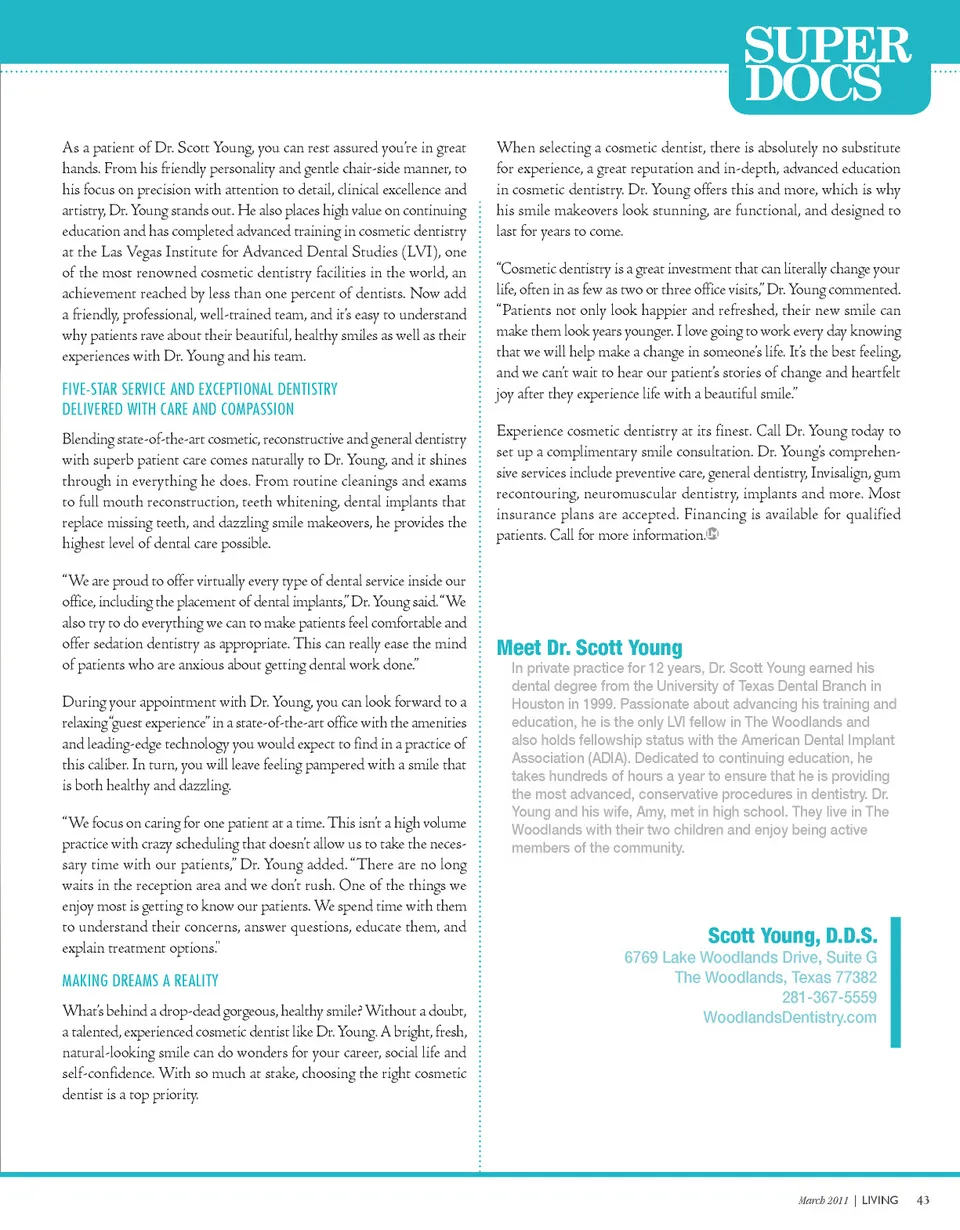 SUPER DOCS

As a patient of Dr. Scott Young, you can rest assured you're in great hands. From his friendly personality and gentle chair-side manner, to his focus on precision with attention to detail, clinical excellence and artistry, Dr. Young stands out. He also places high value on continuing education and has completed advanced training in cosmetic dentistry at the Las Vegas Institute for Advanced Dental Studies (LVI), one of the most renowned cosmetic dentistry facilities in the world, an achievement reached by less than one percent of dentists. Now add a friendly, professional, well-trained team, and it's easy to understand why patients rave about their beautiful, healthy smiles as well as their experiences with Dr. Young and his team.

FIVE-STAR SERVICE AND EXCEPTIONAL DENTISTRY DELIVERED WITH CARE AND COMPASSION

Blending state-of-the-art cosmetic, reconstructive and general dentistry with superb patient care comes naturally to Dr. Young, and it shines through in everything he does. From routine cleanings and exams to full mouth reconstruction, teeth whitening, dental implants that replace missing teeth, and dazzling smile makeovers, he provides the highest level of dental care possible.

"We are proud to offer virtually every type of dental service inside our office, including the placement of dental implants," Dr. Young said. "We also try to do everything we can to make patients feel comfortable and offer sedation dentistry as appropriate. This can really ease the mind of patients who are anxious about getting dental work done."

During your appointment with Dr. Young, you can look forward to a relaxing "guest experience" in a state-of-the-art office with the amenities and leading-edge technology you would expect to find in a practice of this caliber. In turn, you will leave feeling pampered with a smile that is both healthy and dazzling.

"We focus on caring for one patient at a time. This isn't a high volume practice with crazy scheduling that doesn't allow us to take the necessary time with our patients," Dr. Young added. "There are no long waits in the reception area and we don't rush. One of the things we enjoy most is getting to know our patients. We spend time with them to understand their concerns, answer questions, educate them, and explain treatment options."

MAKING DREAMS A REALITY

What's behind a drop-dead gorgeous, healthy smile? Without a doubt, a talented, experienced cosmetic dentist like Dr. Young. A bright, fresh, natural-looking smile can do wonders for your career, social life and self-confidence. With so much at stake, choosing the right cosmetic dentist is a top priority.

When selecting a cosmetic dentist, there is absolutely no substitute for experience, a great reputation and in-depth, advanced education in cosmetic dentistry. Dr. Young offers this and more, which is why his smile makeovers look stunning, are functional, and designed to last for years to come.

"Cosmetic dentistry is a great investment that can literally change your life, often in as few as two or three office visits," Dr. Young commented. "Patients not only look happier and refreshed, their new smile can make them look years younger. I love going to work every day knowing that we will help make a change in someone's life. It's the best feeling, and we can't wait to hear our patient's stories of change and heartfelt joy after they experience life with a beautiful smile."

Experience cosmetic dentistry at its finest. Call Dr. Young today to set up a complimentary smile consultation. Dr. Young's comprehensive services include preventive care, general dentistry, Invisalign, gum recontouring, neuromuscular dentistry, implants and more. Most insurance plans are accepted. Financing is available for qualified patients. Call for more information.

Meet Dr. Scott Young
In private practice for 12 years, Dr. Scott Young earned his dental degree from the University of Texas Dental Branch in Houston in 1999. Passionate about advancing his training and education, he is the only LVI fellow in The Woodlands and also holds fellowship status with the American Dental Implant Association (ADIA). Dedicated to continuing education, he takes hundreds of hours a year to ensure that he is providing the most advanced, conservative procedures in dentistry. Dr. Young and his wife, Amy, met in high school. They live in The Woodlands with their two children and enjoy being active members of the community.

Scott Young, D.D.S.
6769 Lake Woodlands Drive, Suite G
The Woodlands, Texas 77382
281-367-5559
WoodlandsDentistry.com

March 2011 | LIVING 43